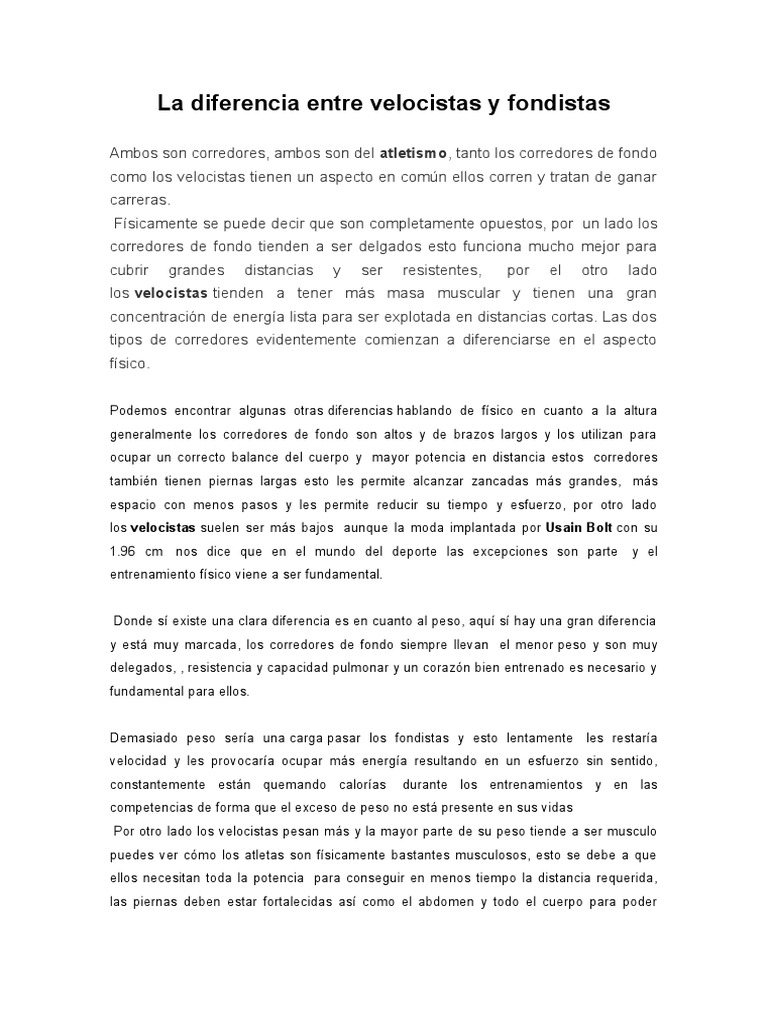 La diferencia entre velocistas y fondistas

Ambos son corredores, ambos son del atletismo, tanto los corredores de fondo como los velocistas tienen un aspecto en común ellos corren y tratan de ganar carreras.
Físicamente se puede decir que son completamente opuestos, por un lado los corredores de fondo tienden a ser delgados esto funciona mucho mejor para cubrir grandes distancias y ser resistentes, por el otro lado los velocistas tienden a tener más masa muscular y tienen una gran concentración de energía lista para ser explotada en distancias cortas. Las dos tipos de corredores evidentemente comienzan a diferenciarse en el aspecto físico.

Podemos encontrar algunas otras diferencias hablando de físico en cuanto a la altura generalmente los corredores de fondo son altos y de brazos largos y los utilizan para ocupar un correcto balance del cuerpo y mayor potencia en distancia estos corredores también tienen piernas largas esto les permite alcanzar zancadas más grandes, más espacio con menos pasos y les permite reducir su tiempo y esfuerzo, por otro lado los velocistas suelen ser más bajos aunque la moda implantada por Usain Bolt con su 1.96 cm nos dice que en el mundo del deporte las excepciones son parte y el entrenamiento físico viene a ser fundamental.

Donde sí existe una clara diferencia es en cuanto al peso, aquí sí hay una gran diferencia y está muy marcada, los corredores de fondo siempre llevan el menor peso y son muy delegados, , resistencia y capacidad pulmonar y un corazón bien entrenado es necesario y fundamental para ellos.

Demasiado peso sería una carga pasar los fondistas y esto lentamente les restaría velocidad y les provocaría ocupar más energía resultando en un esfuerzo sin sentido, constantemente están quemando calorías durante los entrenamientos y en las competencias de forma que el exceso de peso no está presente en sus vidas
Por otro lado los velocistas pesan más y la mayor parte de su peso tiende a ser musculo puedes ver cómo los atletas son físicamente bastantes musculosos, esto se debe a que ellos necesitan toda la potencia para conseguir en menos tiempo la distancia requerida, las piernas deben estar fortalecidas así como el abdomen y todo el cuerpo para poder